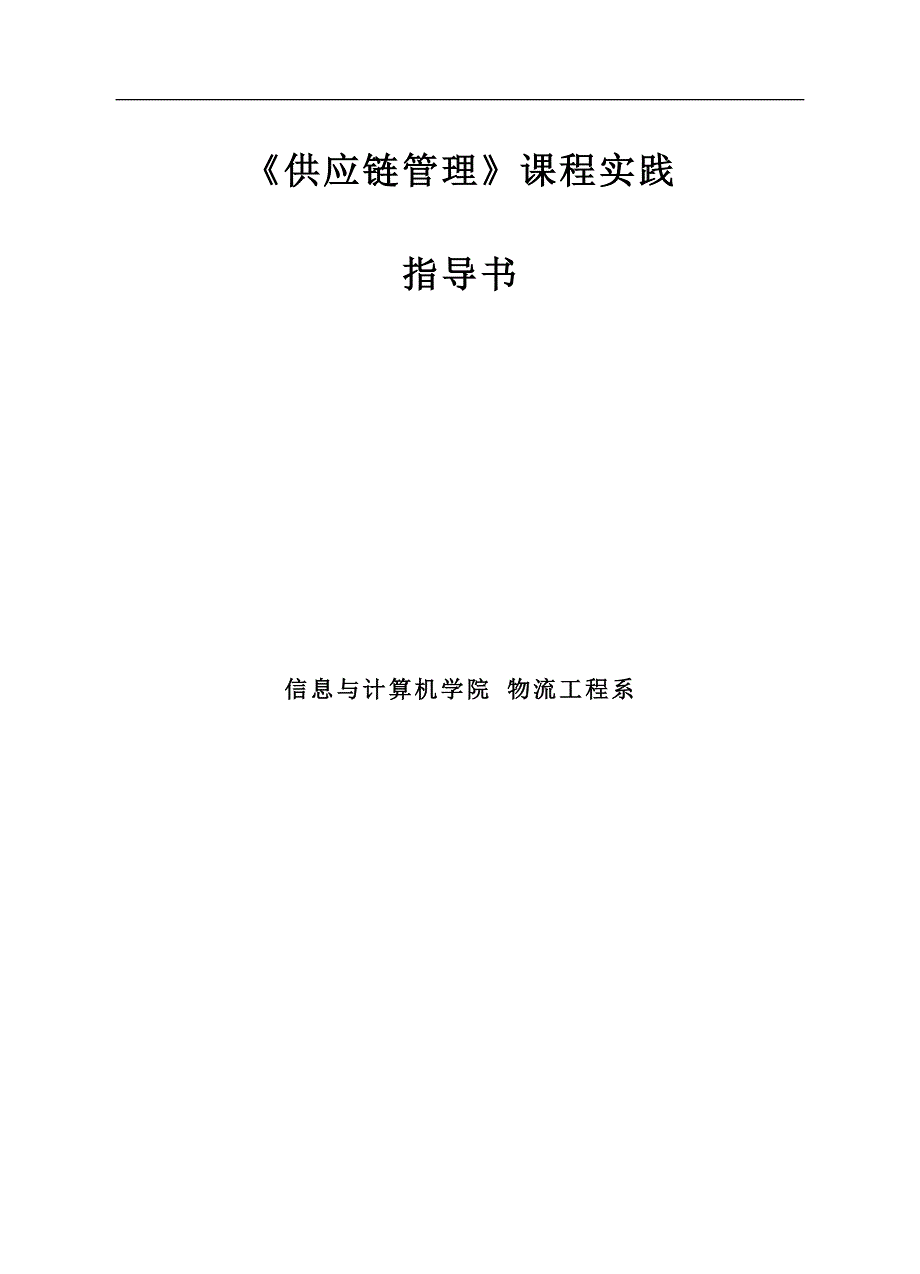 《供应链管理》课程实践

指导书

信息与计算机学院 物流工程系